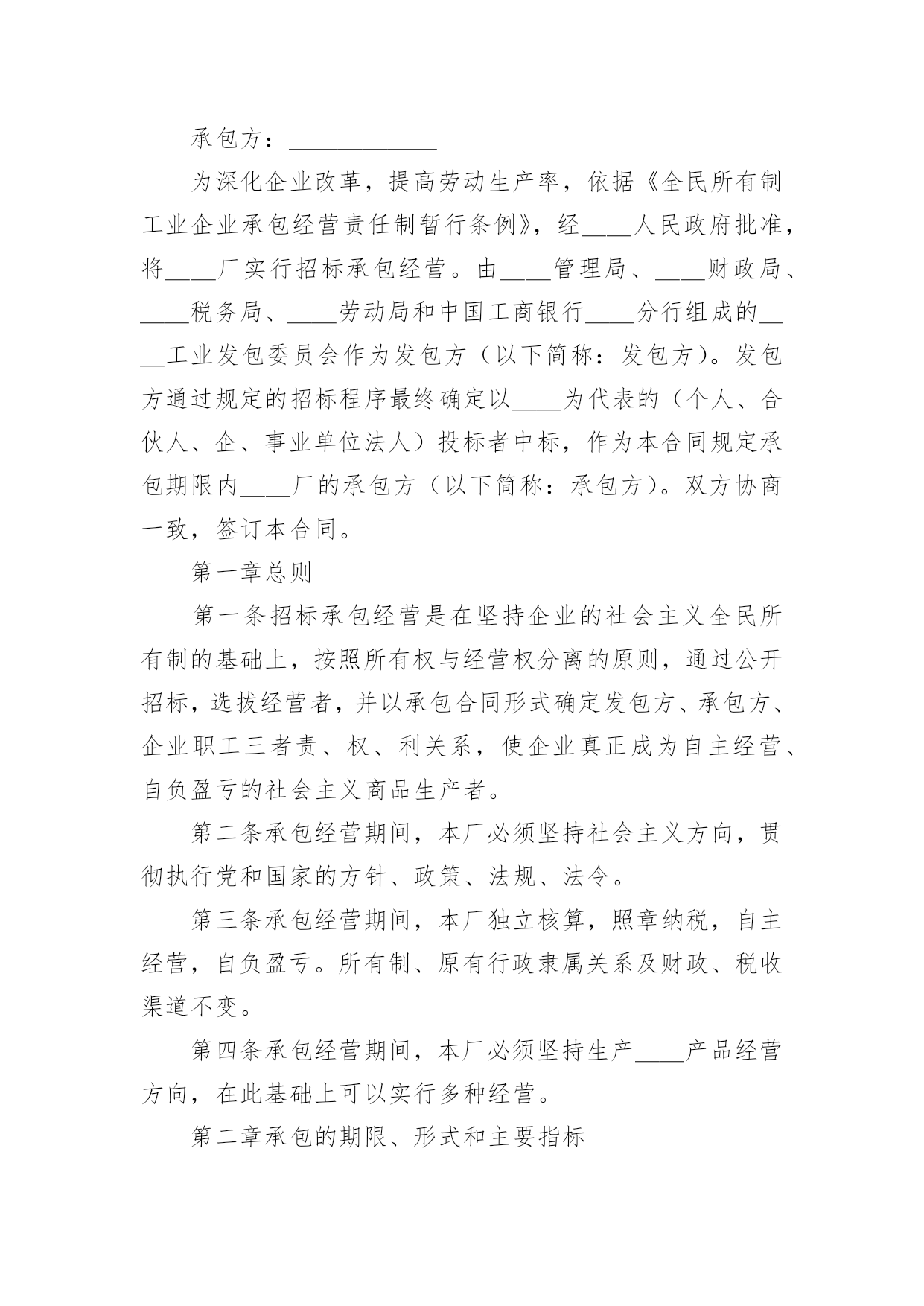 承包方：____________

为深化企业改革，提高劳动生产率，依据《全民所有制工业企业承包经营责任制暂行条例》，经____人民政府批准，将____厂实行招标承包经营。由____管理局、____财政局、____税务局、____劳动局和中国工商银行____分行组成的____工业发包委员会作为发包方（以下简称：发包方）。发包方通过规定的招标程序最终确定以____为代表的（个人、合伙人、企、事业单位法人）投标者中标，作为本合同规定承包期限内____厂的承包方（以下简称：承包方）。双方协商一致，签订本合同。

第一章总则

第一条招标承包经营是在坚持企业的社会主义全民所有制的基础上，按照所有权与经营权分离的原则，通过公开招标，选拔经营者，并以承包合同形式确定发包方、承包方、企业职工三者责、权、利关系，使企业真正成为自主经营、自负盈亏的社会主义商品生产者。

第二条承包经营期间，本厂必须坚持社会主义方向，贯彻执行党和国家的方针、政策、法规、法令。

第三条承包经营期间，本厂独立核算，照章纳税，自主经营，自负盈亏。所有制、原有行政隶属关系及财政、税收渠道不变。

第四条承包经营期间，本厂必须坚持生产____产品经营方向，在此基础上可以实行多种经营。

第二章承包的期限、形式和主要指标